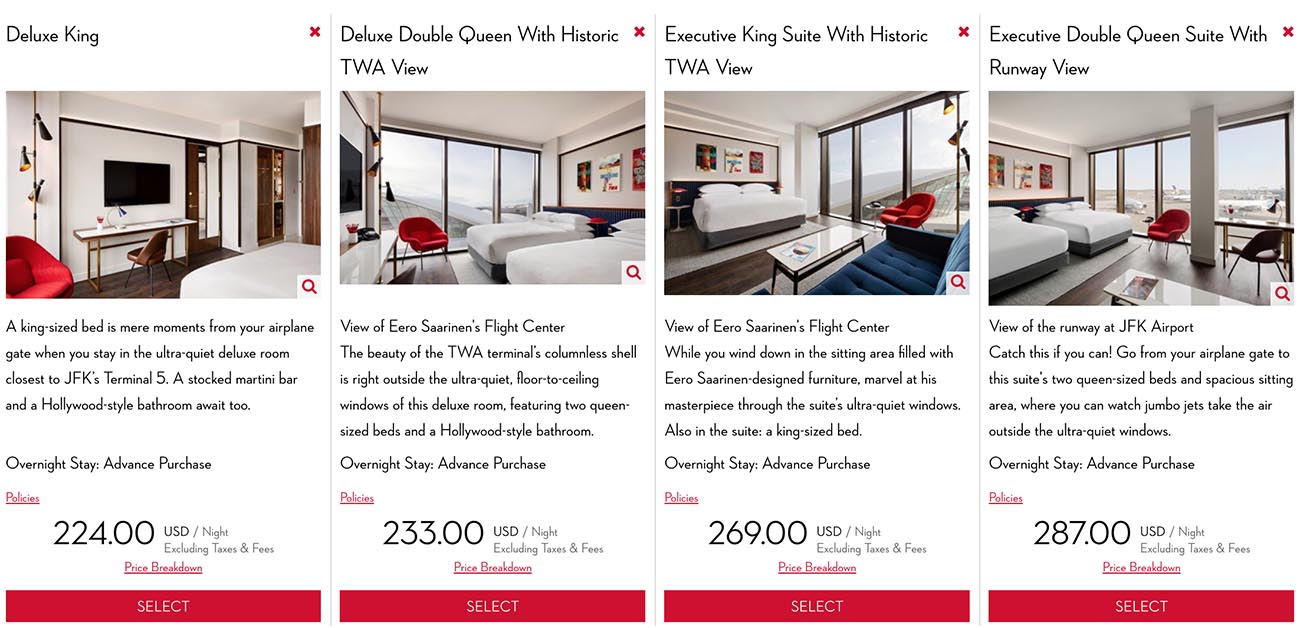 Deluxe King

A king-sized bed is mere moments from your airplane gate when you stay in the ultra-quiet deluxe room closest to JFK's Terminal 5. A stocked martini bar and a Hollywood-style bathroom await too.

Overnight Stay: Advance Purchase

Policies

224.00 USD / Night
Excluding Taxes & Fees

Price Breakdown

SELECT

Deluxe Double Queen With Historic TWA View

View of Eero Saarinen's Flight Center
The beauty of the TWA terminal's columnless shell is right outside the ultra-quiet, floor-to-ceiling windows of this deluxe room, featuring two queen-sized beds and a Hollywood-style bathroom.

Overnight Stay: Advance Purchase

Policies

233.00 USD / Night
Excluding Taxes & Fees

Price Breakdown

SELECT

Executive King Suite With Historic TWA View

View of Eero Saarinen's Flight Center
While you wind down in the sitting area filled with Eero Saarinen-designed furniture, marvel at his masterpiece through the suite's ultra-quiet windows. Also in the suite: a king-sized bed.

Overnight Stay: Advance Purchase

Policies

269.00 USD / Night
Excluding Taxes & Fees

Price Breakdown

SELECT

Executive Double Queen Suite With Runway View

View of the runway at JFK Airport
Catch this if you can! Go from your airplane gate to this suite's two queen-sized beds and spacious sitting area, where you can watch jumbo jets take the air outside the ultra-quiet windows.

Overnight Stay: Advance Purchase

Policies

287.00 USD / Night
Excluding Taxes & Fees

Price Breakdown

SELECT